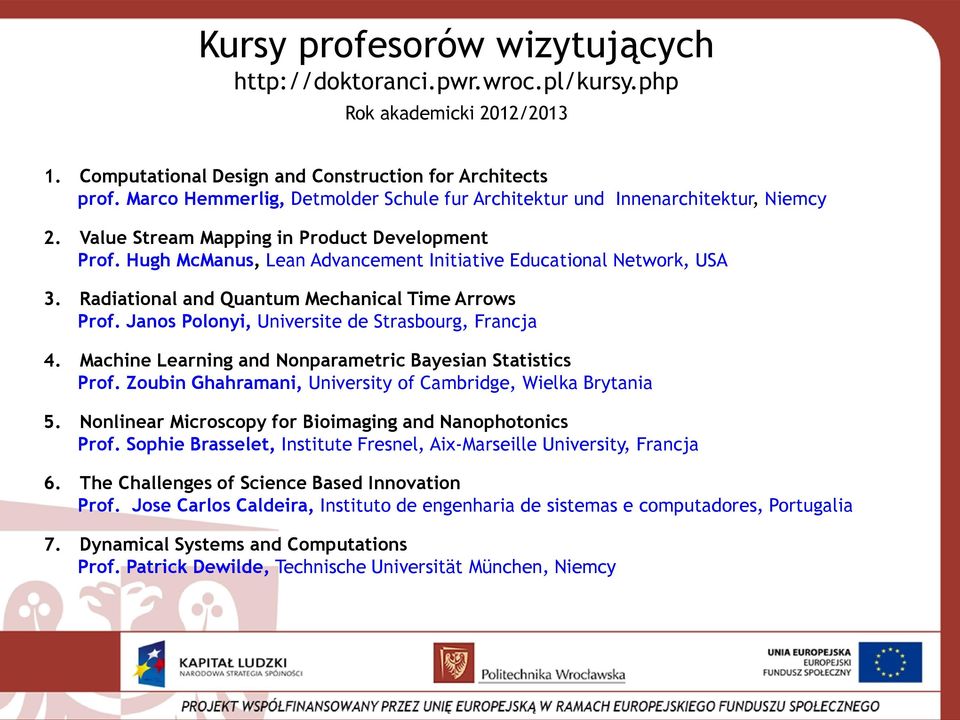 Kursy profesorów wizytujących
http://doktoranci.pwr.wroc.pl/kursy.php
Rok akademicki 2012/2013

1. Computational Design and Construction for Architects
prof. Marco Hemmerlig, Detmolder Schule fur Architektur und Innenarchitektur, Niemcy

2. Value Stream Mapping in Product Development
Prof. Hugh McManus, Lean Advancement Initiative Educational Network, USA

3. Radiational and Quantum Mechanical Time Arrows
Prof. Janos Polonyi, Universite de Strasbourg, Francja

4. Machine Learning and Nonparametric Bayesian Statistics
Prof. Zoubin Ghahramani, University of Cambridge, Wielka Brytania

5. Nonlinear Microscopy for Bioimaging and Nanophotonics
Prof. Sophie Brasselet, Institute Fresnel, Aix-Marseille University, Francja

6. The Challenges of Science Based Innovation
Prof. Jose Carlos Caldeira, Instituto de engenharia de sistemas e computadores, Portugalia

7. Dynamical Systems and Computations
Prof. Patrick Dewilde, Technische Universität München, Niemcy

KAPITAŁ LUDZKI
NARODOWA STRATEGIA SPÓJNOŚCI

Politechnika Wrocławska

UNIA EUROPEJSKA
EUROPEJSKI
FUNDUSZ SPOŁECZNY

PROJEKT WSPÓŁFINANSOWANY PRZEZ UNIĘ EUROPEJSKĄ W RAMACH EUROPEJSKIEGO FUNDUSZU SPOŁECZNEGO